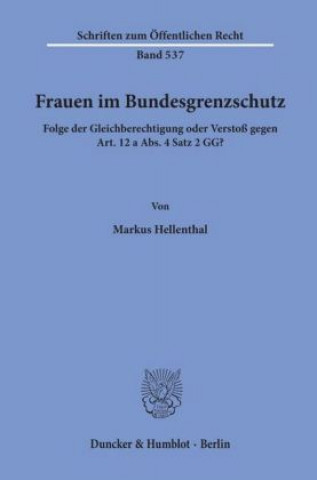 Schriften zum Öffentlichen Recht

Band 537

Frauen im Bundesgrenzschutz

Folge der Gleichberechtigung oder Verstoß gegen Art. 12 a Abs. 4 Satz 2 GG?

Von

Markus Hellenthal

Duncker & Humblot · Berlin